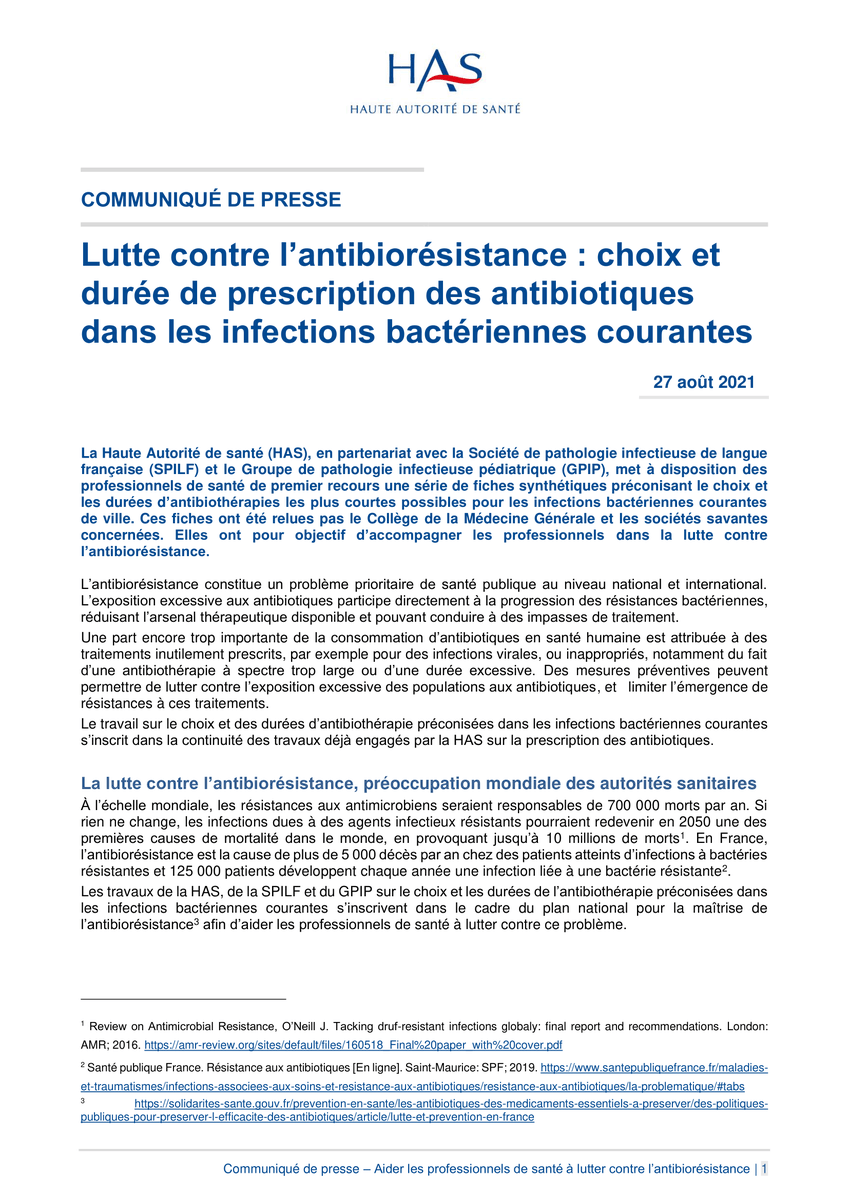 HAS
HAUTE AUTORITÉ DE SANTÉ

COMMUNIQUÉ DE PRESSE

Lutte contre l'antibiorésistance : choix et durée de prescription des antibiotiques dans les infections bactériennes courantes

27 août 2021

La Haute Autorité de santé (HAS), en partenariat avec la Société de pathologie infectieuse de langue française (SPILF) et le Groupe de pathologie infectieuse pédiatrique (GPIP), met à disposition des professionnels de santé de premier recours une série de fiches synthétiques préconisant le choix et les durées d'antibiothérapies les plus courtes possibles pour les infections bactériennes courantes de ville. Ces fiches ont été relues pas le Collège de la Médecine Générale et les sociétés savantes concernées. Elles ont pour objectif d'accompagner les professionnels dans la lutte contre l'antibiorésistance.

L'antibiorésistance constitue un problème prioritaire de santé publique au niveau national et international. L'exposition excessive aux antibiotiques participe directement à la progression des résistances bactériennes, réduisant l'arsenal thérapeutique disponible et pouvant conduire à des impasses de traitement.

Une part encore trop importante de la consommation d'antibiotiques en santé humaine est attribuée à des traitements inutilement prescrits, par exemple pour des infections virales, ou inappropriés, notamment du fait d'une antibiothérapie à spectre trop large ou d'une durée excessive. Des mesures préventives peuvent permettre de lutter contre l'exposition excessive des populations aux antibiotiques, et limiter l'émergence de résistances à ces traitements.

Le travail sur le choix et des durées d'antibiothérapie préconisées dans les infections bactériennes courantes s'inscrit dans la continuité des travaux déjà engagés par la HAS sur la prescription des antibiotiques.

La lutte contre l'antibiorésistance, préoccupation mondiale des autorités sanitaires

À l'échelle mondiale, les résistances aux antimicrobiens seraient responsables de 700 000 morts par an. Si rien ne change, les infections dues à des agents infectieux résistants pourraient redevenir en 2050 une des premières causes de mortalité dans le monde, en provoquant jusqu'à 10 millions de morts$^1$. En France, l'antibiorésistance est la cause de plus de 5 000 décès par an chez des patients atteints d'infections à bactéries résistantes et 125 000 patients développent chaque année une infection liée à une bactérie résistante$^2$.

Les travaux de la HAS, de la SPILF et du GPIP sur le choix et les durées de l'antibiothérapie préconisées dans les infections bactériennes courantes s'inscrivent dans le cadre du plan national pour la maîtrise de l'antibiorésistance$^3$ afin d'aider les professionnels de santé à lutter contre ce problème.

$^1$ Review on Antimicrobial Resistance, O'Neill J. Tacking druf-resistant infections globaly: final report and recommendations. London: AMR; 2016. https://amr-review.org/sites/default/files/160518_Final%20paper_with%20cover.pdf

$^2$ Santé publique France. Résistance aux antibiotiques [En ligne]. Saint-Maurice: SPF; 2019. https://www.santepubliquefrance.fr/maladies-et-traumatismes/infections-associees-aux-soins-et-resistance-aux-antibiotiques/resistance-aux-antibiotiques/la-problematique/#tabs

$^3$ https://solidarites-sante.gouv.fr/prevention-en-sante/les-antibiotiques-des-medicaments-essentiels-a-preserver/des-politiques-publiques-pour-preserver-l-efficacite-des-antibiotiques/article/lutte-et-prevention-en-france

Communiqué de presse – Aider les professionnels de santé à lutter contre l'antibiorésistance | 1